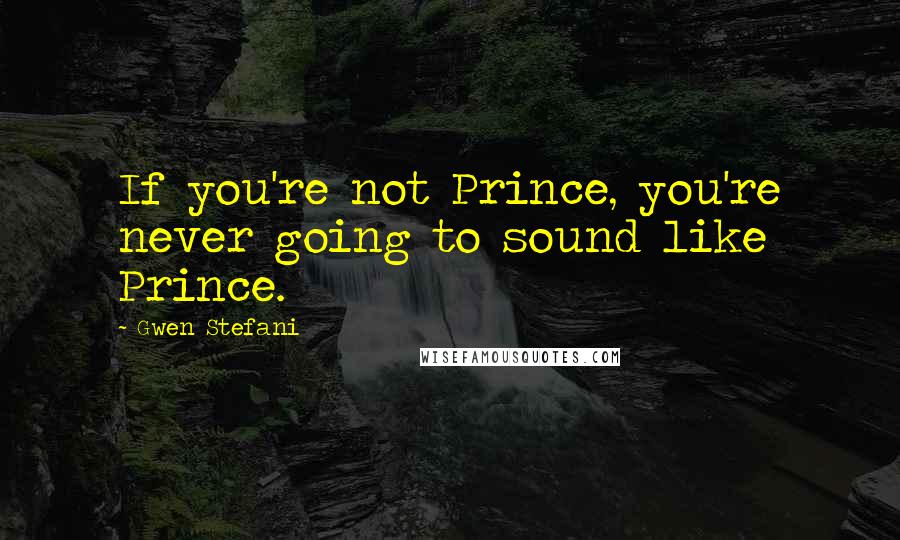 If you're not Prince, you're never going to sound like Prince.

- Gwen Stefani

WISEFAMOUSQUOTES.COM